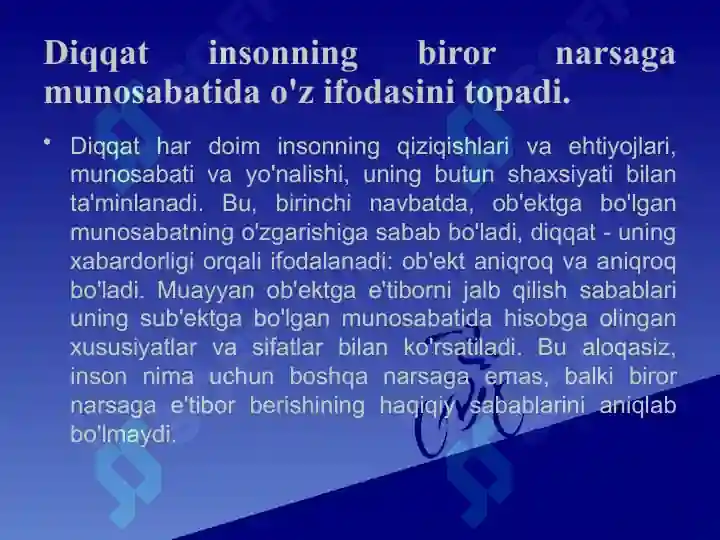 Diqqat insonning biror narsaga munosabatida o'z ifodasini topadi.

• Diqqat har doim insonning qiziqishlari va ehtiyojlari, munosabati va yo'nalishi, uning butun shaxsiyati bilan ta'minlanadi. Bu, birinchi navbatda, ob'ektga bo'lgan munosabatning o'zgarishiga sabab bo'ladi, diqqat - uning xabardorligi orqali ifodalanadi: ob'ekt aniqroq va aniqroq bo'ladi. Muayyan ob'ektga e'tiborni jalb qilish sabablari uning sub'ektga bo'lgan munosabatida hisobga olingan xususiyatlar va sifatlar bilan ko'rsatiladi. Bu aloqasiz, inson nima uchun boshqa narsaga emas, balki biror narsaga e'tibor berishining haqiqiy sabablarini aniqlab bo'lmaydi.